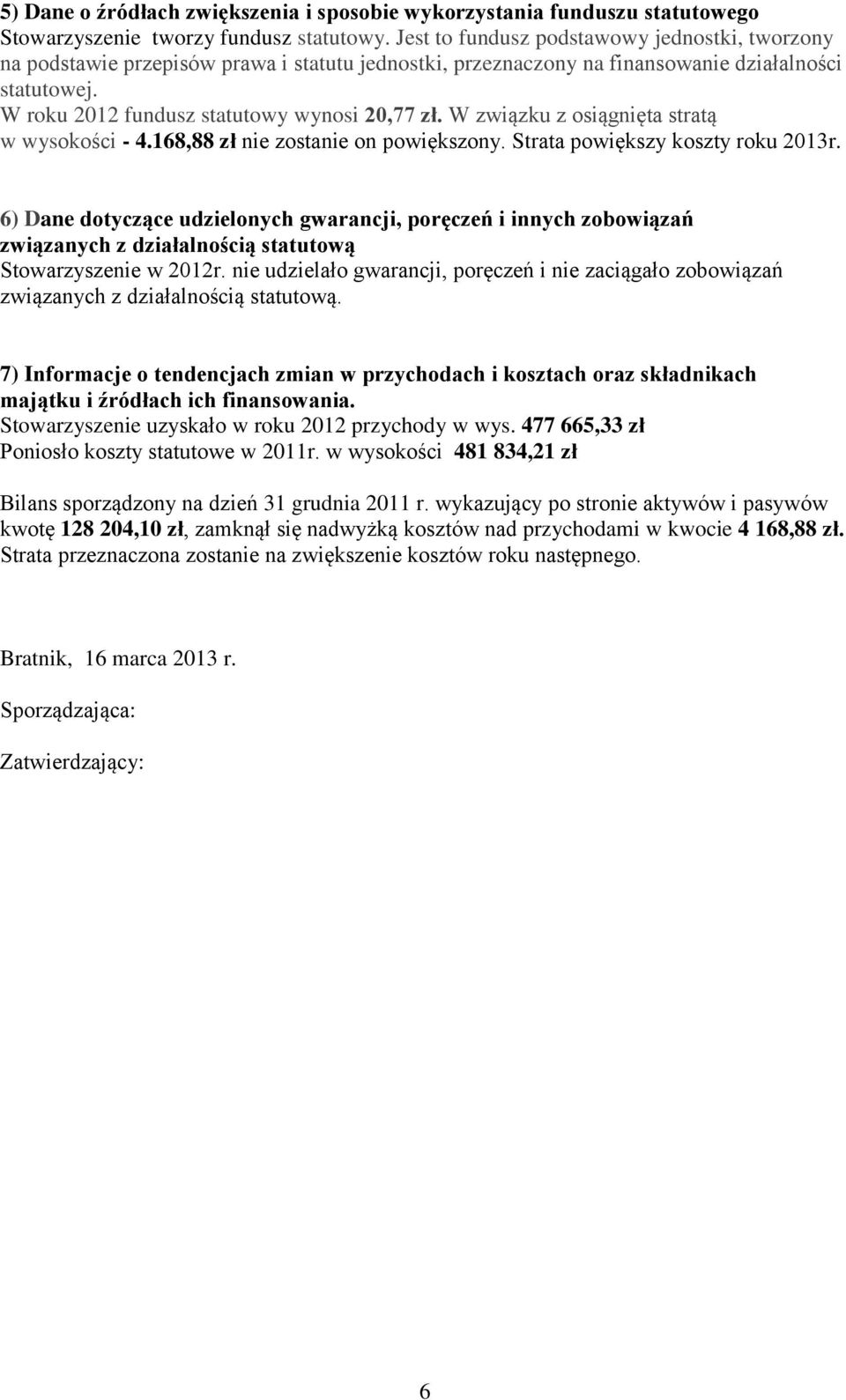 5) Dane o źródłach zwiększenia i sposobie wykorzystania funduszu statutowego
Stowarzyszenie tworzy fundusz statutowy. Jest to fundusz podstawowy jednostki, tworzony na podstawie przepisów prawa i statutu jednostki, przeznaczony na finansowanie działalności statutowej.
W roku 2012 fundusz statutowy wynosi 20,77 zł. W związku z osiągnięta stratą w wysokości - 4.168,88 zł nie zostanie on powiększony. Strata powiększy koszty roku 2013r.

6) Dane dotyczące udzielonych gwarancji, poręczeń i innych zobowiązań związanych z działalnością statutową
Stowarzyszenie w 2012r. nie udzielało gwarancji, poręczeń i nie zaciągało zobowiązań związanych z działalnością statutową.

7) Informacje o tendencjach zmian w przychodach i kosztach oraz składnikach majątku i źródłach ich finansowania.
Stowarzyszenie uzyskało w roku 2012 przychody w wys. 477 665,33 zł
Poniosło koszty statutowe w 2011r. w wysokości 481 834,21 zł

Bilans sporządzony na dzień 31 grudnia 2011 r. wykazujący po stronie aktywów i pasywów kwotę 128 204,10 zł, zamknął się nadwyżką kosztów nad przychodami w kwocie 4 168,88 zł. Strata przeznaczona zostanie na zwiększenie kosztów roku następnego.

Bratnik, 16 marca 2013 r.

Sporządzająca:

Zatwierdzający:

6